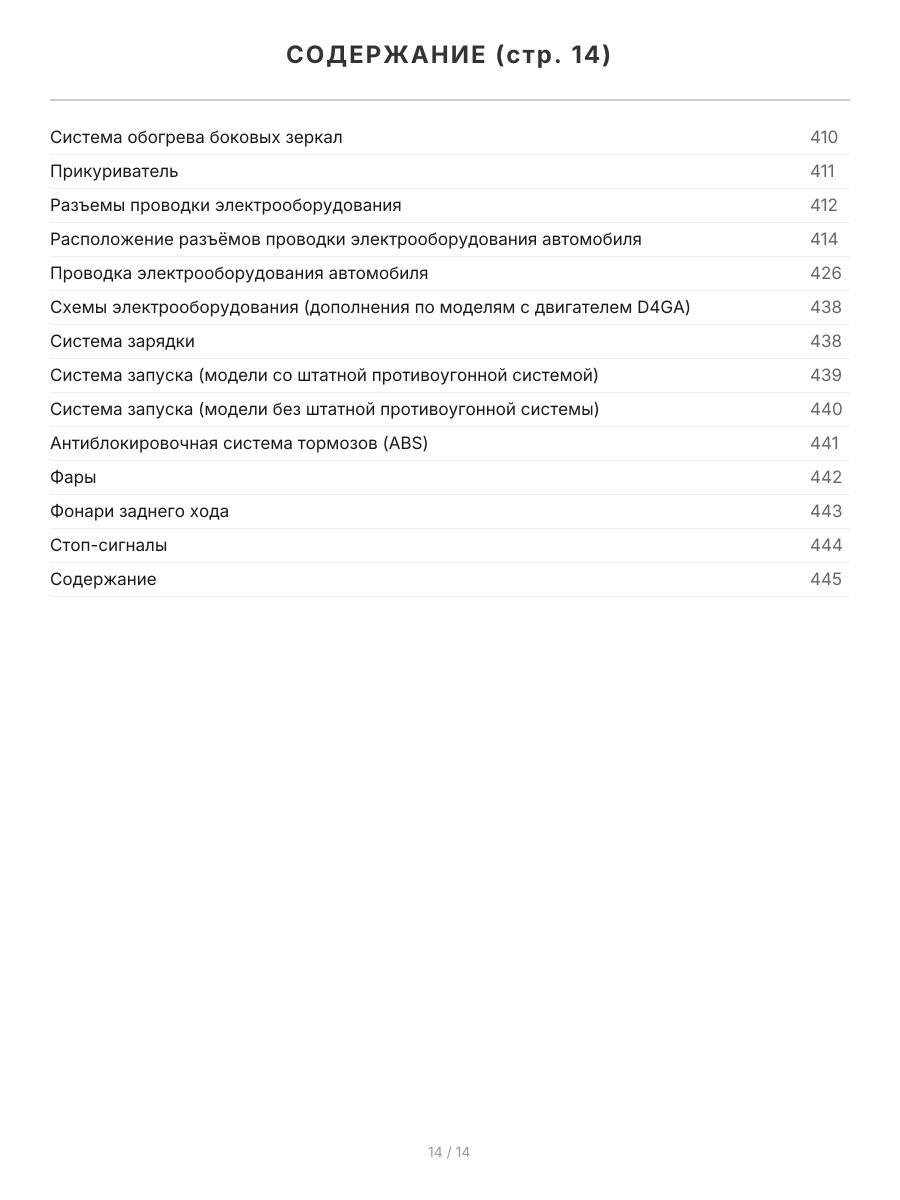 СОДЕРЖАНИЕ (стр. 14)

| | |
|---|---|
| Система обогрева боковых зеркал | 410 |
| Прикуриватель | 411 |
| Разъемы проводки электрооборудования | 412 |
| Расположение разъёмов проводки электрооборудования автомобиля | 414 |
| Проводка электрооборудования автомобиля | 426 |
| Схемы электрооборудования (дополнения по моделям с двигателем D4GA) | 438 |
| Система зарядки | 438 |
| Система запуска (модели со штатной противоугонной системой) | 439 |
| Система запуска (модели без штатной противоугонной системы) | 440 |
| Антиблокировочная система тормозов (ABS) | 441 |
| Фары | 442 |
| Фонари заднего хода | 443 |
| Стоп-сигналы | 444 |
| Содержание | 445 |

14 / 14